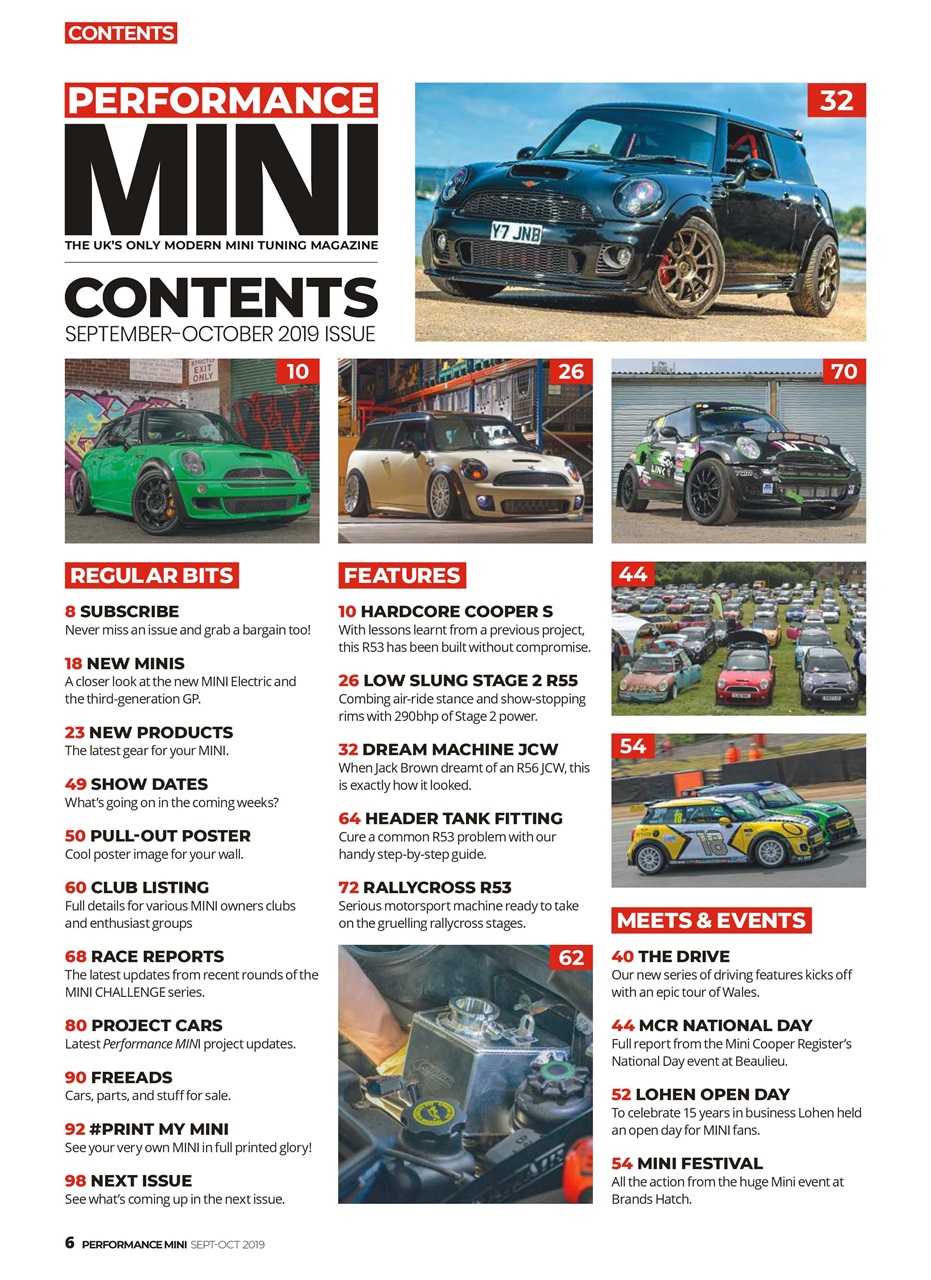 CONTENTS

PERFORMANCE
MINI
THE UK'S ONLY MODERN MINI TUNING MAGAZINE

CONTENTS
SEPTEMBER-OCTOBER 2019 ISSUE

32

Y7 JNB

10

STRICTLY EXIT ONLY

26

70

REGULAR BITS

8 SUBSCRIBE
Never miss an issue and grab a bargain too!

18 NEW MINIS
A closer look at the new MINI Electric and the third-generation GP.

23 NEW PRODUCTS
The latest gear for your MINI.

49 SHOW DATES
What's going on in the coming weeks?

50 PULL-OUT POSTER
Cool poster image for your wall.

60 CLUB LISTING
Full details for various MINI owners clubs and enthusiast groups

68 RACE REPORTS
The latest updates from recent rounds of the MINI CHALLENGE series.

80 PROJECT CARS
Latest Performance MINI project updates.

90 FREEADS
Cars, parts, and stuff for sale.

92 #PRINT MY MINI
See your very own MINI in full printed glory!

98 NEXT ISSUE
See what's coming up in the next issue.

FEATURES

10 HARDCORE COOPER S
With lessons learnt from a previous project, this R53 has been built without compromise.

26 LOW SLUNG STAGE 2 R55
Combing air-ride stance and show-stopping rims with 290bhp of Stage 2 power.

32 DREAM MACHINE JCW
When Jack Brown dreamt of an R56 JCW, this is exactly how it looked.

64 HEADER TANK FITTING
Cure a common R53 problem with our handy step-by-step guide.

72 RALLYCROSS R53
Serious motorsport machine ready to take on the gruelling rallycross stages.

62

44

54

18

MEETS & EVENTS

40 THE DRIVE
Our new series of driving features kicks off with an epic tour of Wales.

44 MCR NATIONAL DAY
Full report from the Mini Cooper Register's National Day event at Beaulieu.

52 LOHEN OPEN DAY
To celebrate 15 years in business Lohen held an open day for MINI fans.

54 MINI FESTIVAL
All the action from the huge Mini event at Brands Hatch.

6 PERFORMANCE MINI SEPT-OCT 2019